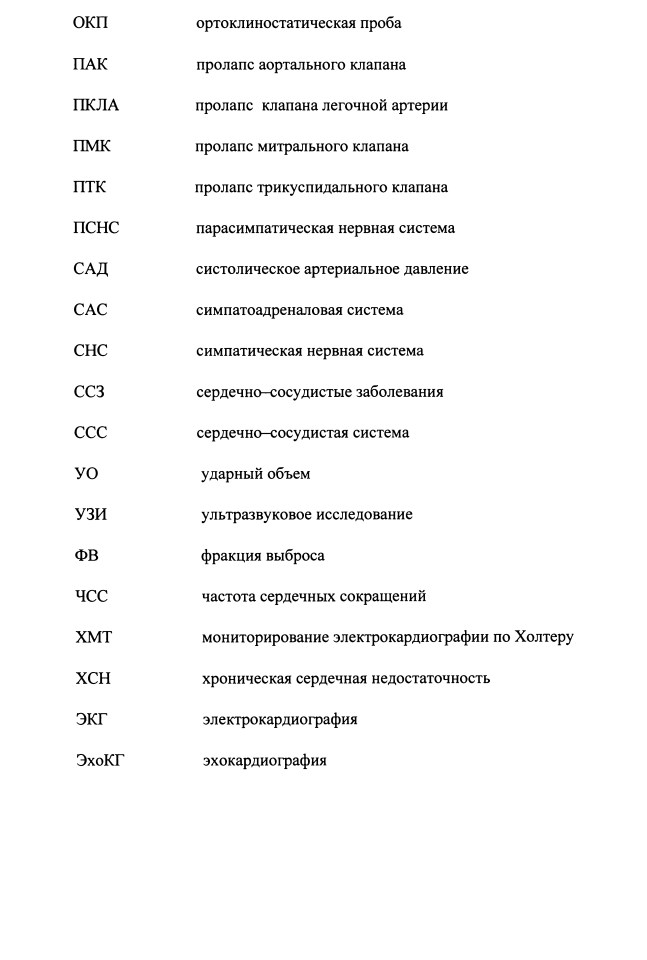 ОКП ортоклиностатическая проба

ПАК пролапс аортального клапана

ПКЛА пролапс клапана легочной артерии

ПМК пролапс митрального клапана

ПТК пролапс трикуспидального клапана

ПСНС парасимпатическая нервная система

САД систолическое артериальное давление

САС симпатоадреналовая система

СНС симпатическая нервная система

ССЗ сердечно–сосудистые заболевания

ССС сердечно–сосудистая система

УО ударный объем

УЗИ ультразвуковое исследование

ФВ фракция выброса

ЧСС частота сердечных сокращений

ХМТ мониторирование электрокардиографии по Холтеру

ХСН хроническая сердечная недостаточность

ЭКГ электрокардиография

ЭхоКГ эхокардиография